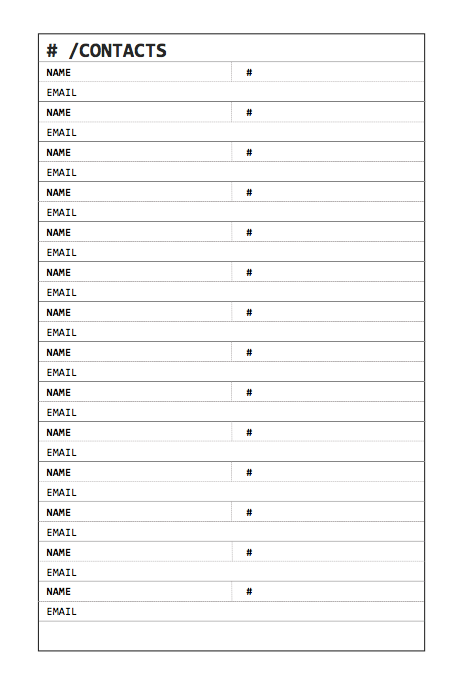 # /CONTACTS

| NAME | # |
|---|---|
| EMAIL | |
| NAME | # |
| EMAIL | |
| NAME | # |
| EMAIL | |
| NAME | # |
| EMAIL | |
| NAME | # |
| EMAIL | |
| NAME | # |
| EMAIL | |
| NAME | # |
| EMAIL | |
| NAME | # |
| EMAIL | |
| NAME | # |
| EMAIL | |
| NAME | # |
| EMAIL | |
| NAME | # |
| EMAIL | |
| NAME | # |
| EMAIL | |
| NAME | # |
| EMAIL | |
| NAME | # |
| EMAIL | |